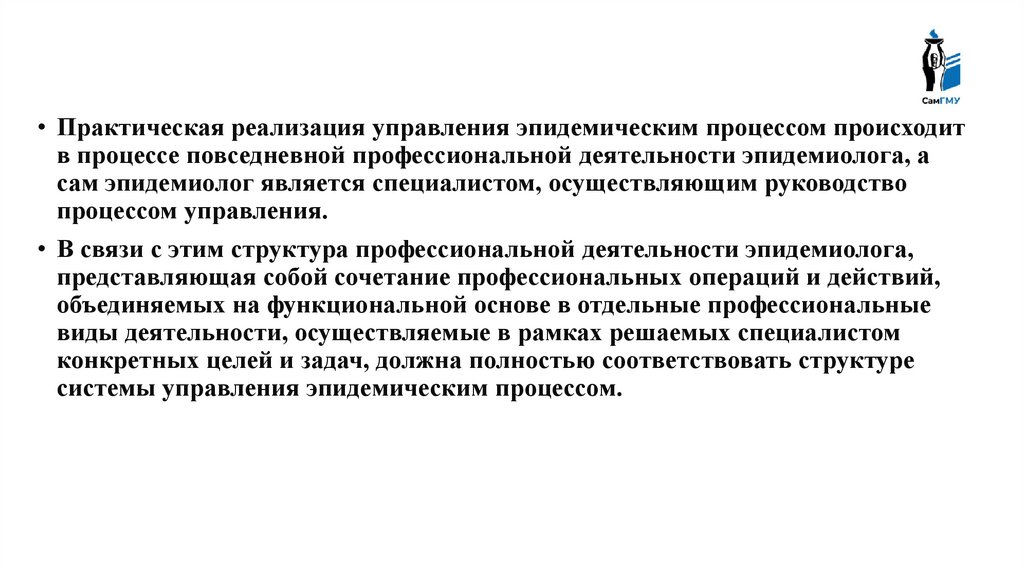 СамГМУ

• Практическая реализация управления эпидемическим процессом происходит в процессе повседневной профессиональной деятельности эпидемиолога, а сам эпидемиолог является специалистом, осуществляющим руководство процессом управления.

• В связи с этим структура профессиональной деятельности эпидемиолога, представляющая собой сочетание профессиональных операций и действий, объединяемых на функциональной основе в отдельные профессиональные виды деятельности, осуществляемые в рамках решаемых специалистом конкретных целей и задач, должна полностью соответствовать структуре системы управления эпидемическим процессом.